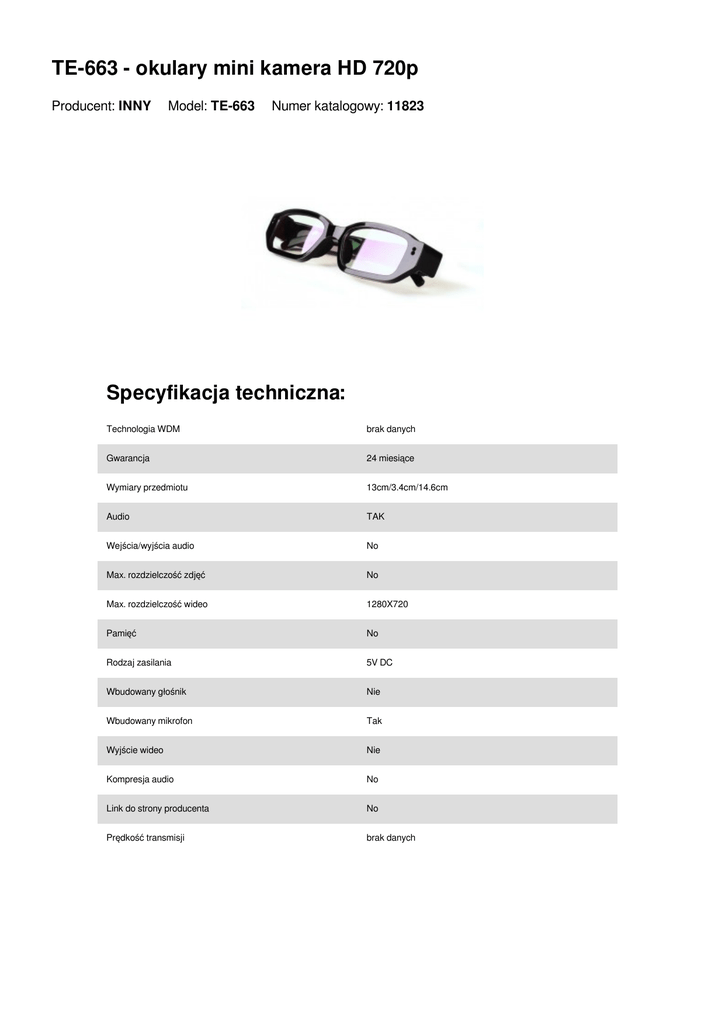 TE-663 - okulary mini kamera HD 720p

Producent: INNY Model: TE-663 Numer katalogowy: 11823

Specyfikacja techniczna:

| | |
|---|---|
| Technologia WDM | brak danych |
| Gwarancja | 24 miesiące |
| Wymiary przedmiotu | 13cm/3.4cm/14.6cm |
| Audio | TAK |
| Wejścia/wyjścia audio | No |
| Max. rozdzielczość zdjęć | No |
| Max. rozdzielczość wideo | 1280X720 |
| Pamięć | No |
| Rodzaj zasilania | 5V DC |
| Wbudowany głośnik | Nie |
| Wbudowany mikrofon | Tak |
| Wyjście wideo | Nie |
| Kompresja audio | No |
| Link do strony producenta | No |
| Prędkość transmisji | brak danych |